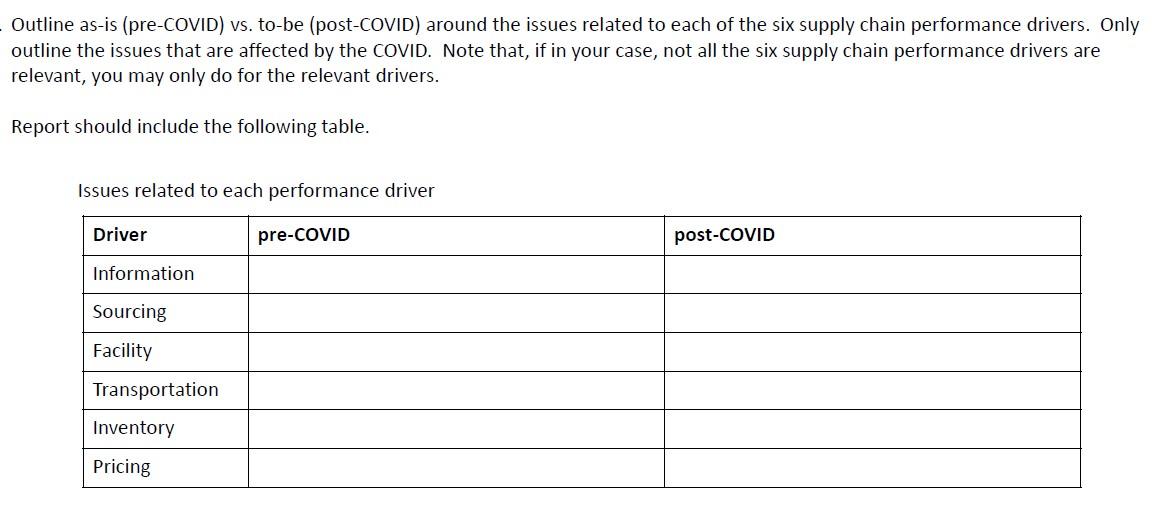 Outline as-is (pre-COVID) vs. to-be (post-COVID) around the issues related to each of the six supply chain performance drivers. Only outline the issues that are affected by the COVID. Note that, if in your case, not all the six supply chain performance drivers are relevant, you may only do for the relevant drivers.

Report should include the following table.

Issues related to each performance driver

| Driver | pre-COVID | post-COVID |
|---|---|---|
| Information | | |
| Sourcing | | |
| Facility | | |
| Transportation | | |
| Inventory | | |
| Pricing | | |